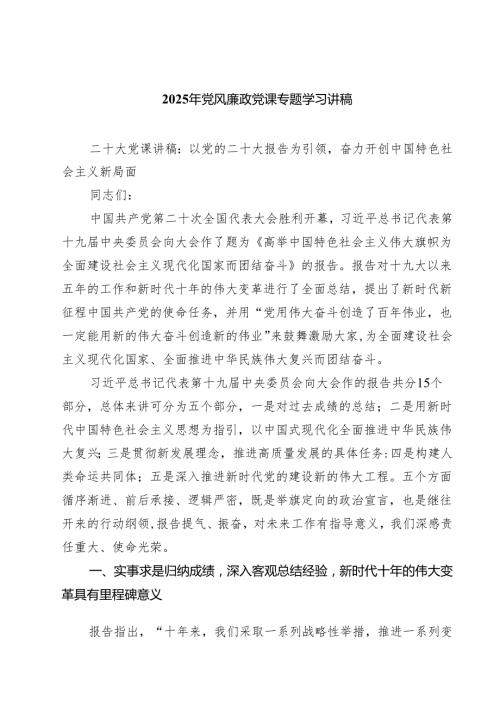 2025年党风廉政党课专题学习讲稿

二十大党课讲稿：以党的二十大报告为引领，奋力开创中国特色社会主义新局面

同志们：

中国共产党第二十次全国代表大会胜利开幕，习近平总书记代表第十九届中央委员会向大会作了题为《高举中国特色社会主义伟大旗帜为全面建设社会主义现代化国家而团结奋斗》的报告。报告对十九大以来五年的工作和新时代十年的伟大变革进行了全面总结，提出了新时代新征程中国共产党的使命任务，并用“党用伟大奋斗创造了百年伟业，也一定能用新的伟大奋斗创造新的伟业”来鼓舞激励大家，为全面建设社会主义现代化国家、全面推进中华民族伟大复兴而团结奋斗。

习近平总书记代表第十九届中央委员会向大会作的报告共分15个部分，总体来讲可分为五个部分，一是对过去成绩的总结；二是用新时代中国特色社会主义思想为指引，以中国式现代化全面推进中华民族伟大复兴；三是贯彻新发展理念，推进高质量发展的具体任务；四是构建人类命运共同体；五是深入推进新时代党的建设新的伟大工程。五个方面循序渐进、前后承接、逻辑严密，既是举旗定向的政治宣言，也是继往开来的行动纲领，报告提气、振奋，对未来工作有指导意义，我们深感责任重大、使命光荣。

一、实事求是归纳成绩，深入客观总结经验，新时代十年的伟大变革具有里程碑意义

报告指出，“十年来，我们采取一系列战略性举措，推进一系列变